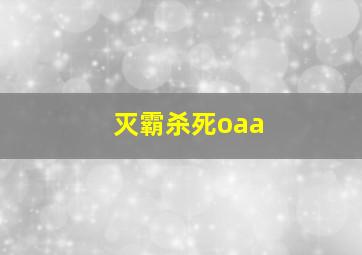 灭霸杀死oaa